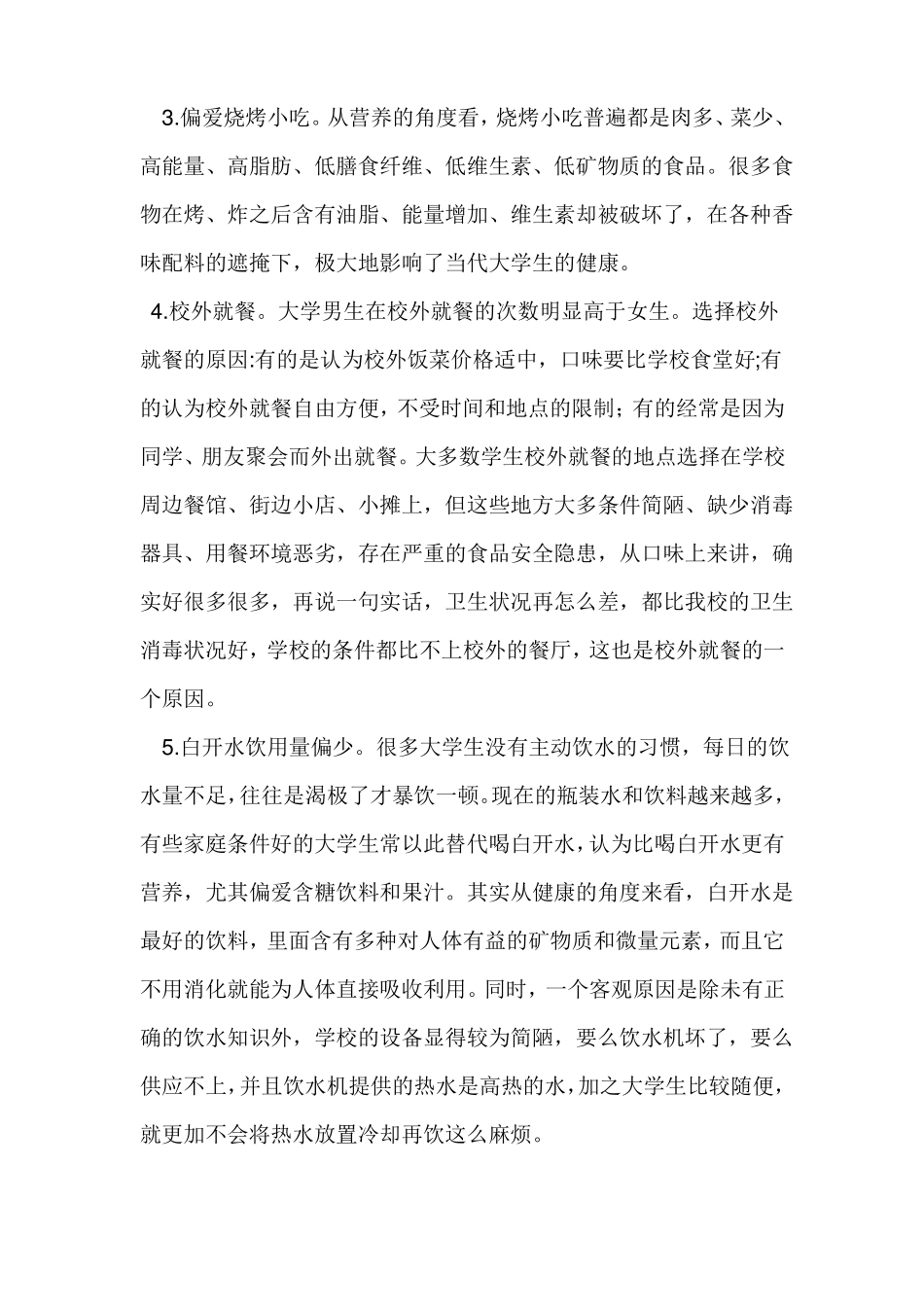 3.偏爱烧烤小吃。从营养的角度看，烧烤小吃普遍都是肉多、菜少、高能量、高脂肪、低膳食纤维、低维生素、低矿物质的食品。很多食物在烤、炸之后含有油脂、能量增加、维生素却被破坏了，在各种香味配料的遮掩下，极大地影响了当代大学生的健康。

4.校外就餐。大学男生在校外就餐的次数明显高于女生。选择校外就餐的原因:有的是认为校外饭菜价格适中，口味要比学校食堂好;有的认为校外就餐自由方便，不受时间和地点的限制；有的经常是因为同学、朋友聚会而外出就餐。大多数学生校外就餐的地点选择在学校周边餐馆、街边小店、小摊上，但这些地方大多条件简陋、缺少消毒器具、用餐环境恶劣，存在严重的食品安全隐患，从口味上来讲，确实好很多很多，再说一句实话，卫生状况再怎么差，都比我校的卫生消毒状况好，学校的条件都比不上校外的餐厅，这也是校外就餐的一个原因。

5.白开水饮用量偏少。很多大学生没有主动饮水的习惯，每日的饮水量不足，往往是渴极了才暴饮一顿。现在的瓶装水和饮料越来越多，有些家庭条件好的大学生常以此替代喝白开水，认为比喝白开水更有营养，尤其偏爱含糖饮料和果汁。其实从健康的角度来看，白开水是最好的饮料，里面含有多种对人体有益的矿物质和微量元素，而且它不用消化就能为人体直接吸收利用。同时，一个客观原因是除未有正确的饮水知识外，学校的设备显得较为简陋，要么饮水机坏了，要么供应不上，并且饮水机提供的热水是高热的水，加之大学生比较随便，就更加不会将热水放置冷却再饮这么麻烦。